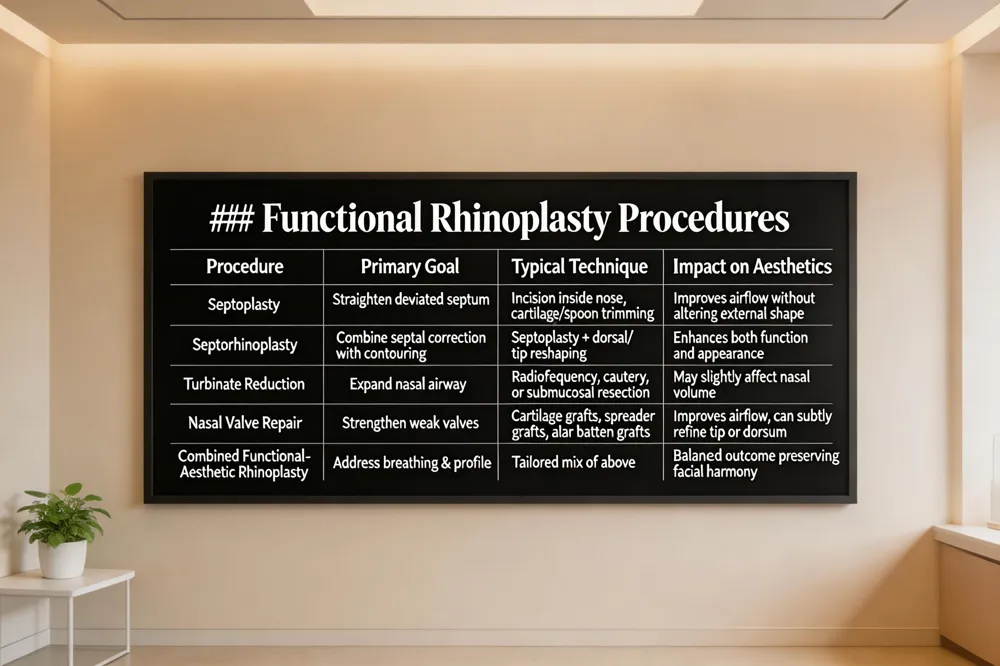 ### Functional Rhinoplasty Procedures

| Procedure | Primary Goal | Typical Technique | Impact on Aesthetics |
|---|---|---|---|
| Septoplasty | Straighten deviated septum | Incision inside nose, cartilage/spoon trimming | Improves airflow without altering external shape |
| Septorhinoplasty | Combine septal correction with contouring | Septoplasty + dorsal/ tip reshaping | Enhances both function and appearance |
| Turbinate Reduction | Expand nasal airway | Radiofequency, cautery, or submucosal resection | May slightly affect nasal volume |
| Nasal Valve Repair | Strengthen weak valves | Cartilage grafts, spreader grafts, alar batten grafts | Improves airflow, can subtly refine tip or dorsum |
| Combined Functional-Aesthetic Rhinoplasty | Address breathing & profile | Tailored mix of above | Balaned outcome preserving facial harmony |